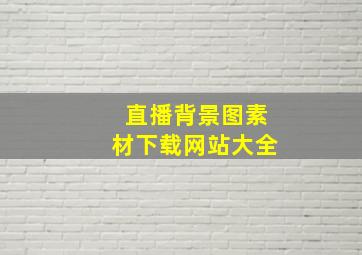 直播背景图素材下载网站大全